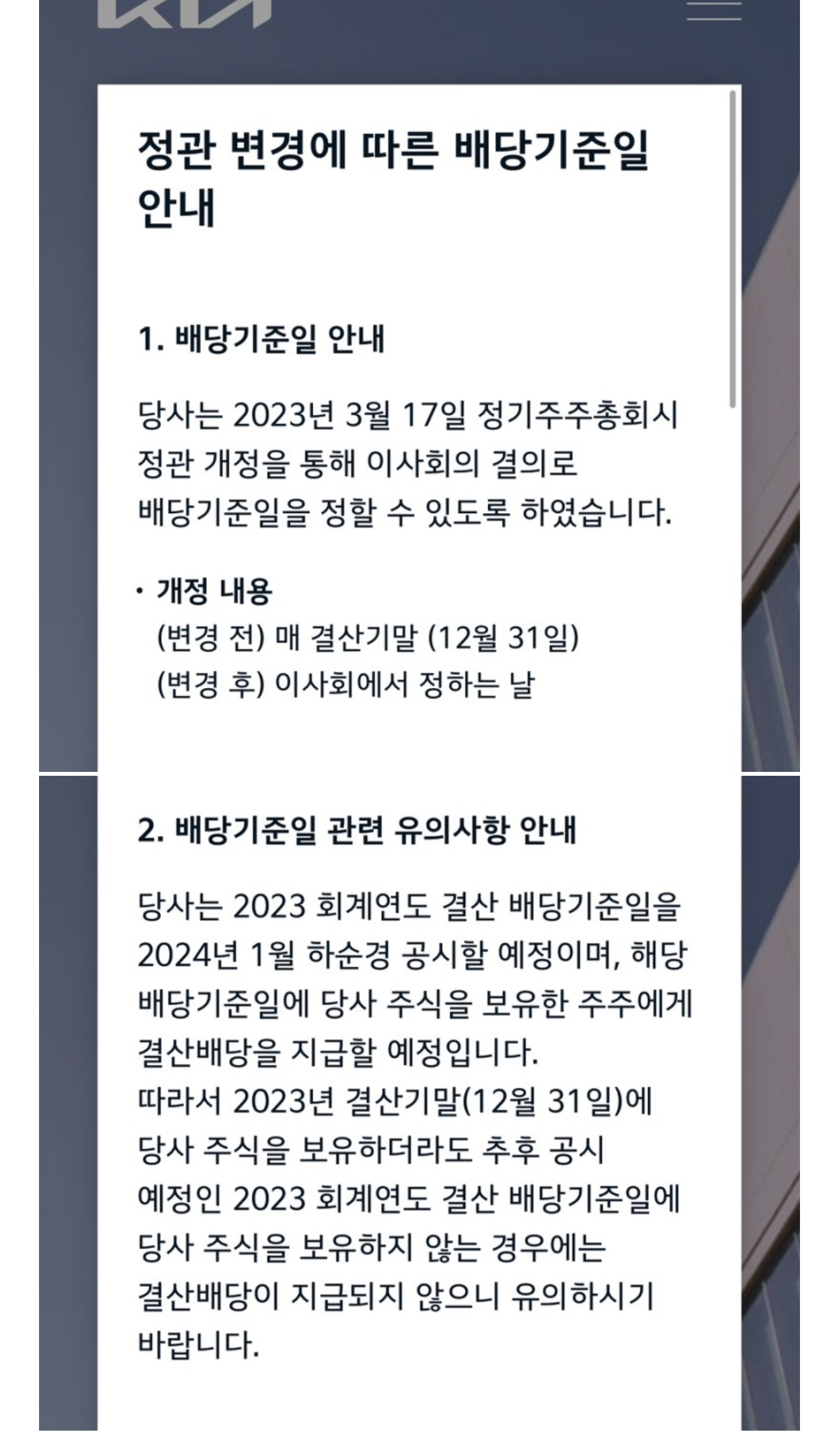 정관 변경에 따른 배당기준일 안내

1. 배당기준일 안내

당사는 2023년 3월 17일 정기주주총회시 정관 개정을 통해 이사회의 결의로 배당기준일을 정할 수 있도록 하였습니다.

• 개정 내용
(변경 전) 매 결산기말 (12월 31일)
(변경 후) 이사회에서 정하는 날

2. 배당기준일 관련 유의사항 안내

당사는 2023 회계연도 결산 배당기준일을 2024년 1월 하순경 공시할 예정이며, 해당 배당기준일에 당사 주식을 보유한 주주에게 결산배당을 지급할 예정입니다.
따라서 2023년 결산기말(12월 31일)에 당사 주식을 보유하더라도 추후 공시 예정인 2023 회계연도 결산 배당기준일에 당사 주식을 보유하지 않는 경우에는 결산배당이 지급되지 않으니 유의하시기 바랍니다.